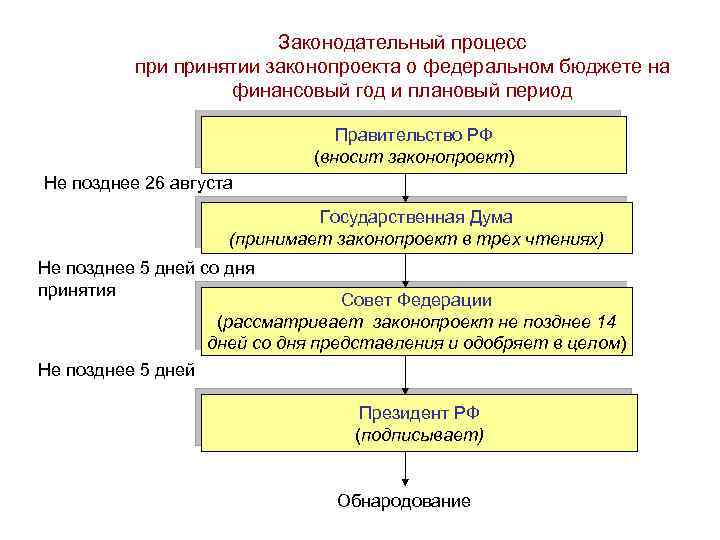 Законодательный процесс
при принятии законопроекта о федеральном бюджете на финансовый год и плановый период

Правительство РФ
(вносит законопроект)

Не позднее 26 августа

Государственная Дума
(принимает законопроект в трех чтениях)

Не позднее 5 дней со дня принятия

Совет Федерации
(рассматривает законопроект не позднее 14 дней со дня представления и одобряет в целом)

Не позднее 5 дней

Президент РФ
(подписывает)

Обнародование